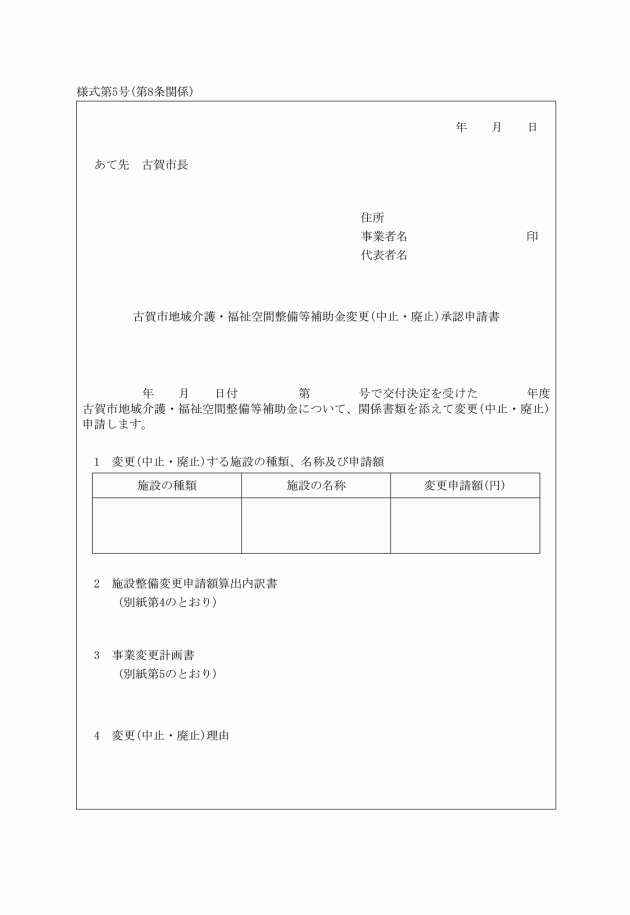 様式第5号(第8条関係)

年　月　日

あて先　古賀市長

住所
事業者名　印
代表者名

古賀市地域介護・福祉空間整備等補助金変更(中止・廃止)承認申請書

年　月　日付　第　号で交付決定を受けた　年度古賀市地域介護・福祉空間整備等補助金について、関係書類を添えて変更(中止・廃止)申請します。

1　変更(中止・廃止)する施設の種類、名称及び申請額

| 施設の種類 | 施設の名称 | 変更申請額(円) |
|---|---|---|
| | | |

2　施設整備変更申請額算出内訳書
(別紙第4のとおり)

3　事業変更計画書
(別紙第5のとおり)

4　変更(中止・廃止)理由